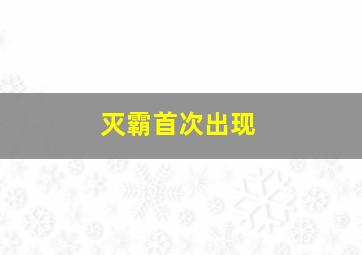 灭霸首次出现